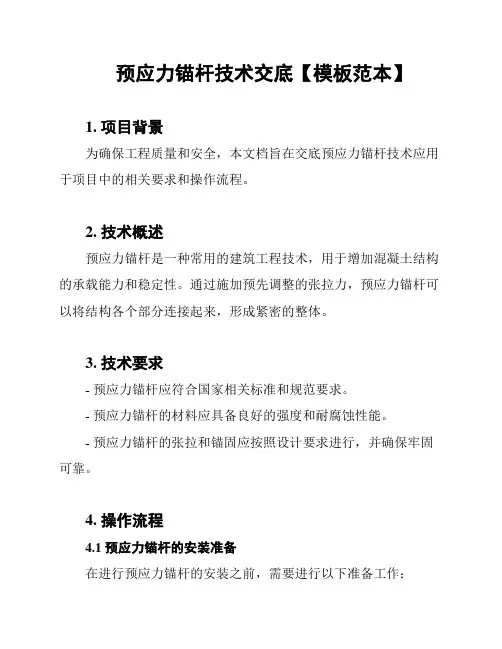 预应力锚杆技术交底【模板范本】

1. 项目背景

为确保工程质量和安全，本文档旨在交底预应力锚杆技术应用于项目中的相关要求和操作流程。

2. 技术概述

预应力锚杆是一种常用的建筑工程技术，用于增加混凝土结构的承载能力和稳定性。通过施加预先调整的张拉力，预应力锚杆可以将结构各个部分连接起来，形成紧密的整体。

3. 技术要求

- 预应力锚杆应符合国家相关标准和规范要求。

- 预应力锚杆的材料应具备良好的强度和耐腐蚀性能。

- 预应力锚杆的张拉和锚固应按照设计要求进行，并确保牢固可靠。

4. 操作流程

4.1 预应力锚杆的安装准备

在进行预应力锚杆的安装之前，需要进行以下准备工作：